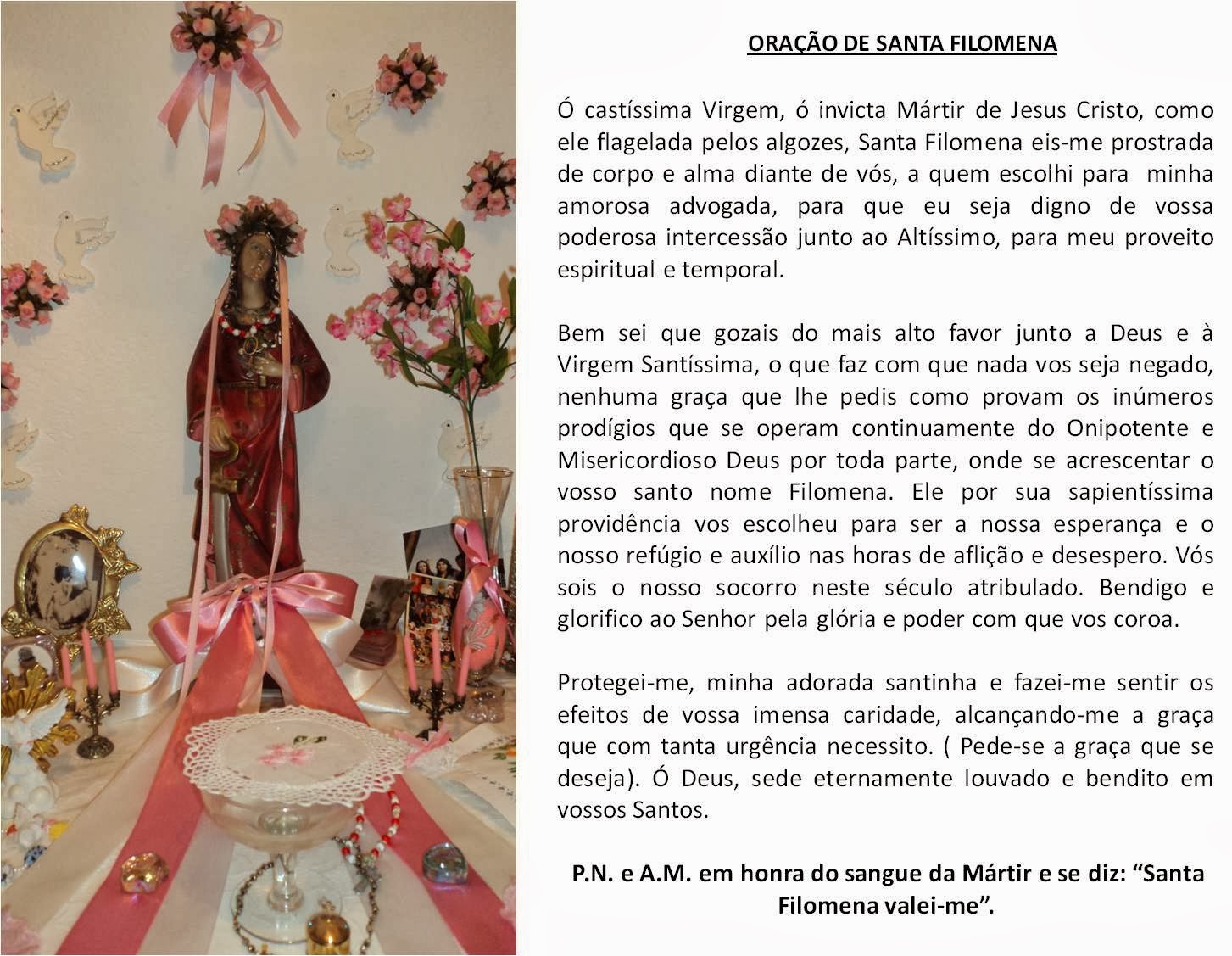 ORAÇÃO DE SANTA FILOMENA

Ó castíssima Virgem, ó invicta Mártir de Jesus Cristo, como ele flagelada pelos algozes, Santa Filomena eis-me prostrada de corpo e alma diante de vós, a quem escolhi para minha amorosa advogada, para que eu seja digno de vossa poderosa intercessão junto ao Altíssimo, para meu proveito espiritual e temporal.

Bem sei que gozais do mais alto favor junto a Deus e à Virgem Santíssima, o que faz com que nada vos seja negado, nenhuma graça que lhe pedis como provam os inúmeros prodígios que se operam continuamente do Onipotente e Misericordioso Deus por toda parte, onde se acrescentar o vosso santo nome Filomena. Ele por sua sapientíssima providência vos escolheu para ser a nossa esperança e o nosso refúgio e auxílio nas horas de aflição e desespero. Vós sois o nosso socorro neste século atribulado. Bendigo e glorifico ao Senhor pela glória e poder com que vos coroa.

Protegei-me, minha adorada santinha e fazei-me sentir os efeitos de vossa imensa caridade, alcançando-me a graça que com tanta urgência necessito. ( Pede-se a graça que se deseja). Ó Deus, sede eternamente louvado e bendito em vossos Santos.

P.N. e A.M. em honra do sangue da Mártir e se diz: “Santa Filomena valei-me”.